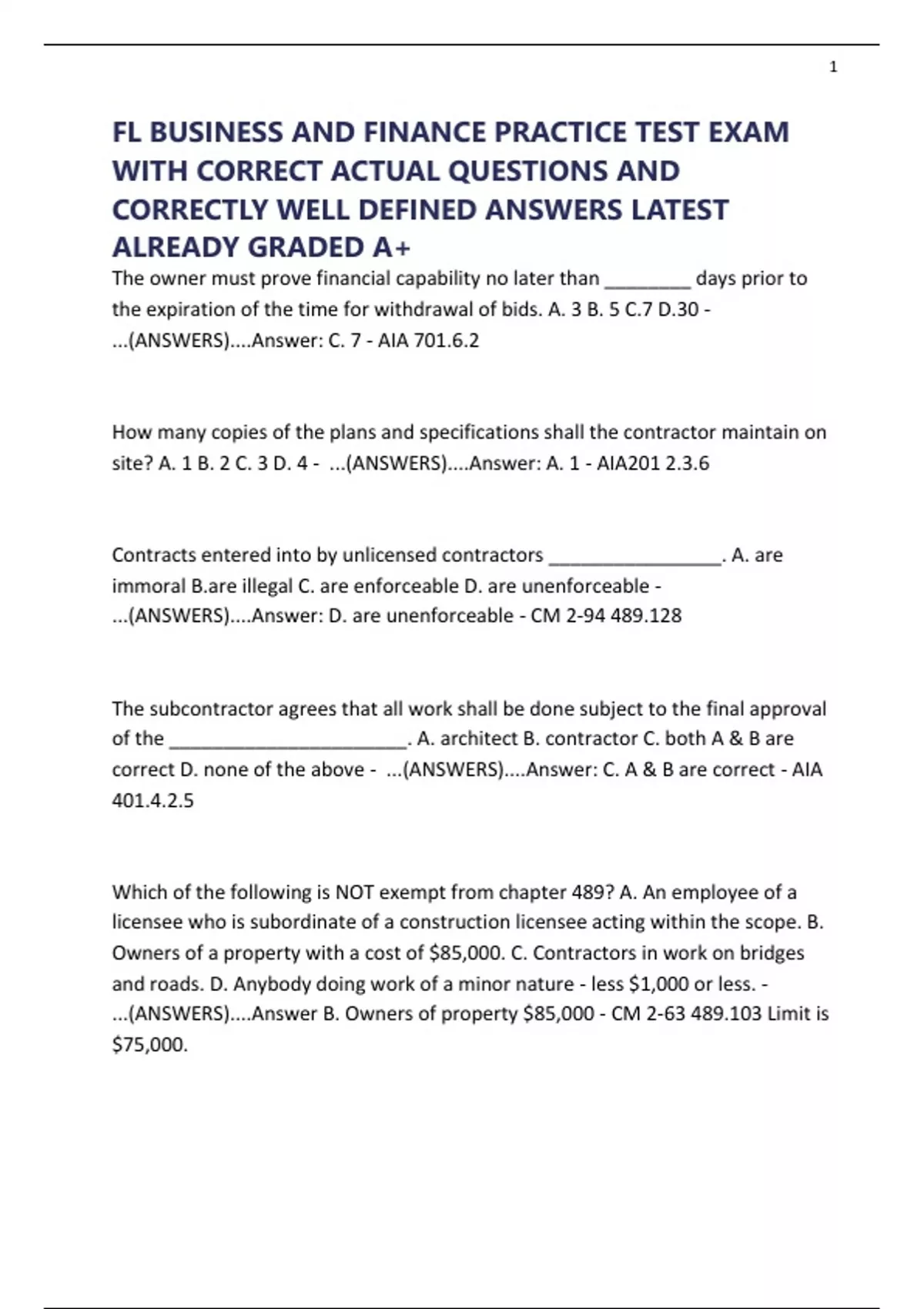 1

FL BUSINESS AND FINANCE PRACTICE TEST EXAM WITH CORRECT ACTUAL QUESTIONS AND CORRECTLY WELL DEFINED ANSWERS LATEST ALREADY GRADED A+

The owner must prove financial capability no later than ____ days prior to the expiration of the time for withdrawal of bids. A. 3 B. 5 C.7 D.30 - ...(ANSWERS)....Answer: C. 7 - AIA 701.6.2

How many copies of the plans and specifications shall the contractor maintain on site? A. 1 B. 2 C. 3 D. 4 - ...(ANSWERS)....Answer: A. 1 - AIA201 2.3.6

Contracts entered into by unlicensed contractors ____. A. are immoral B.are illegal C. are enforceable D. are unenforceable - ...(ANSWERS)....Answer: D. are unenforceable - CM 2-94 489.128

The subcontractor agrees that all work shall be done subject to the final approval of the ____. A. architect B. contractor C. both A & B are correct D. none of the above - ...(ANSWERS)....Answer: C. A & B are correct - AIA 401.4.2.5

Which of the following is NOT exempt from chapter 489? A. An employee of a licensee who is subordinate of a construction licensee acting within the scope. B. Owners of a property with a cost of $85,000. C. Contractors in work on bridges and roads. D. Anybody doing work of a minor nature - less $1,000 or less. - ...(ANSWERS)....Answer B. Owners of property $85,000 - CM 2-63 489.103 Limit is $75,000.